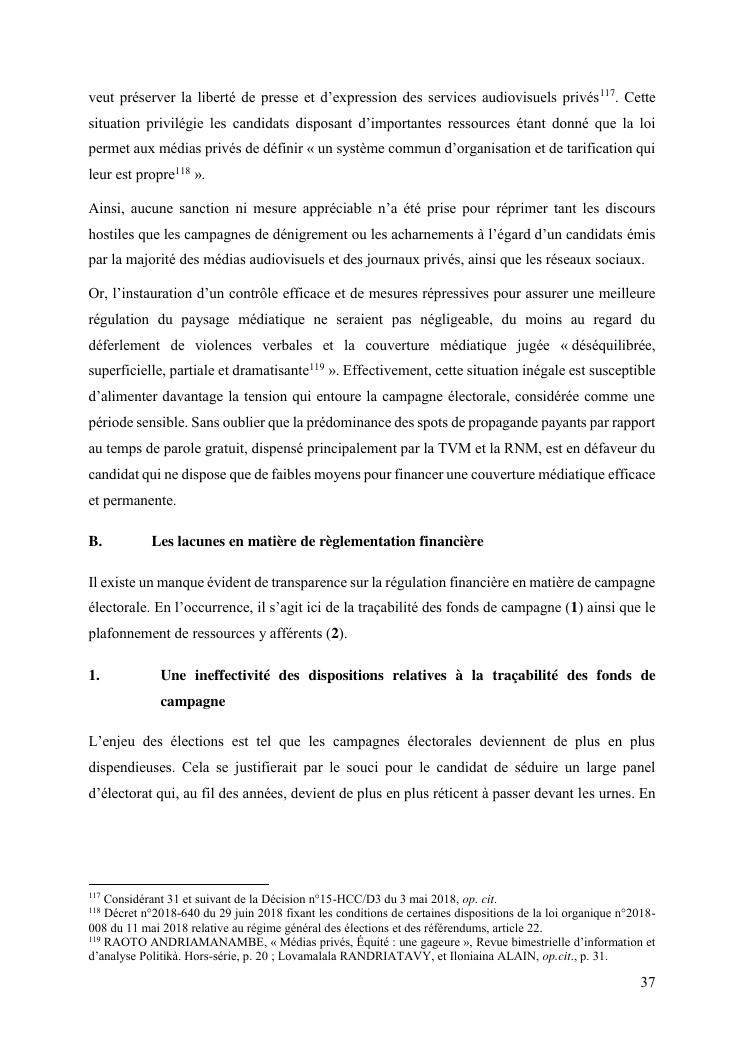 veut préserver la liberté de presse et d'expression des services audiovisuels privés$^{117}$. Cette situation privilégie les candidats disposant d'importantes ressources étant donné que la loi permet aux médias privés de définir « un système commun d'organisation et de tarification qui leur est propre$^{118}$ ».

Ainsi, aucune sanction ni mesure appréciable n'a été prise pour réprimer tant les discours hostiles que les campagnes de dénigrement ou les acharnements à l'égard d'un candidats émis par la majorité des médias audiovisuels et des journaux privés, ainsi que les réseaux sociaux.

Or, l'instauration d'un contrôle efficace et de mesures répressives pour assurer une meilleure régulation du paysage médiatique ne seraient pas négligeable, du moins au regard du déferlement de violences verbales et la couverture médiatique jugée « déséquilibrée, superficielle, partiale et dramatisante$^{119}$ ». Effectivement, cette situation inégale est susceptible d'alimenter davantage la tension qui entoure la campagne électorale, considérée comme une période sensible. Sans oublier que la prédominance des spots de propagande payants par rapport au temps de parole gratuit, dispensé principalement par la TVM et la RNM, est en défaveur du candidat qui ne dispose que de faibles moyens pour financer une couverture médiatique efficace et permanente.

B. Les lacunes en matière de règlementation financière

Il existe un manque évident de transparence sur la régulation financière en matière de campagne électorale. En l'occurrence, il s'agit ici de la traçabilité des fonds de campagne (1) ainsi que le plafonnement de ressources y afférents (2).

1. Une ineffectivité des dispositions relatives à la traçabilité des fonds de campagne

L'enjeu des élections est tel que les campagnes électorales deviennent de plus en plus dispendieuses. Cela se justifierait par le souci pour le candidat de séduire un large panel d'électorat qui, au fil des années, devient de plus en plus réticent à passer devant les urnes. En

$^{117}$ Considérant 31 et suivant de la Décision n°15-HCC/D3 du 3 mai 2018, op. cit.
$^{118}$ Décret n°2018-640 du 29 juin 2018 fixant les conditions de certaines dispositions de la loi organique n°2018-008 du 11 mai 2018 relative au régime général des élections et des référendums, article 22.
$^{119}$ RAOTO ANDRIAMANAMBE, « Médias privés, Équité : une gageure », Revue bimestrielle d'information et d'analyse Politikà. Hors-série, p. 20 ; Lovamalala RANDRIATAVY, et Iloniaina ALAIN, op.cit., p. 31.

37